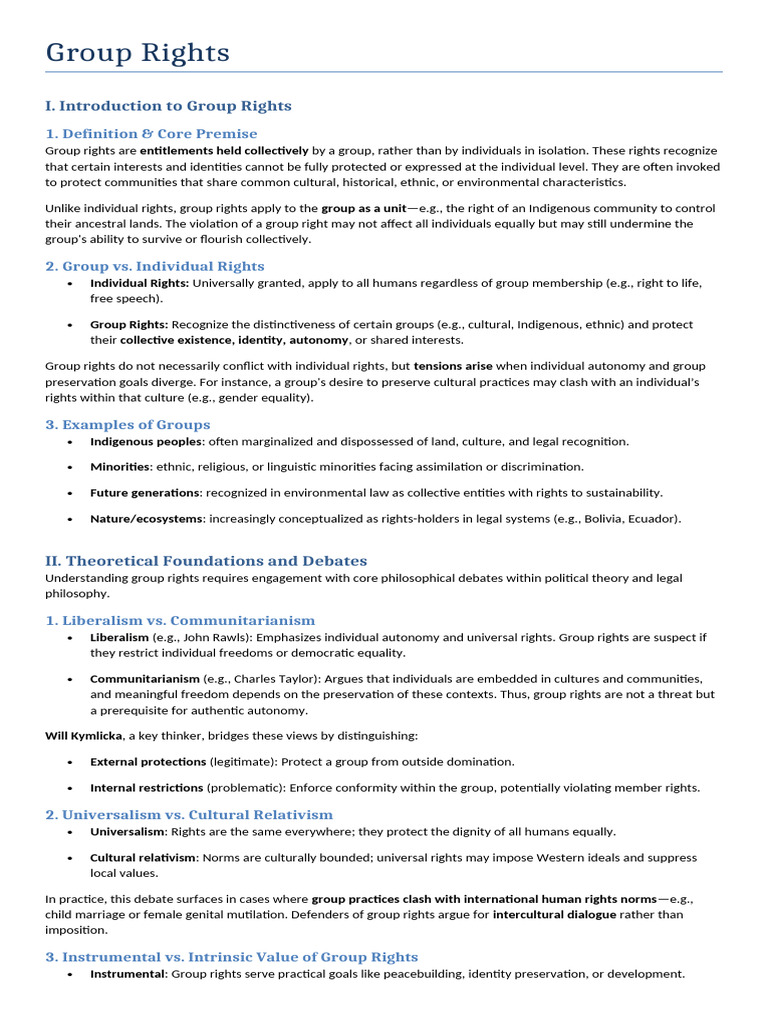 Group Rights

I. Introduction to Group Rights

1. Definition & Core Premise

Group rights are entitlements held collectively by a group, rather than by individuals in isolation. These rights recognize that certain interests and identities cannot be fully protected or expressed at the individual level. They are often invoked to protect communities that share common cultural, historical, ethnic, or environmental characteristics.

Unlike individual rights, group rights apply to the group as a unit—e.g., the right of an Indigenous community to control their ancestral lands. The violation of a group right may not affect all individuals equally but may still undermine the group's ability to survive or flourish collectively.

2. Group vs. Individual Rights

• Individual Rights: Universally granted, apply to all humans regardless of group membership (e.g., right to life, free speech).

• Group Rights: Recognize the distinctiveness of certain groups (e.g., cultural, Indigenous, ethnic) and protect their collective existence, identity, autonomy, or shared interests.

Group rights do not necessarily conflict with individual rights, but tensions arise when individual autonomy and group preservation goals diverge. For instance, a group's desire to preserve cultural practices may clash with an individual's rights within that culture (e.g., gender equality).

3. Examples of Groups

• Indigenous peoples: often marginalized and dispossessed of land, culture, and legal recognition.

• Minorities: ethnic, religious, or linguistic minorities facing assimilation or discrimination.

• Future generations: recognized in environmental law as collective entities with rights to sustainability.

• Nature/ecosystems: increasingly conceptualized as rights-holders in legal systems (e.g., Bolivia, Ecuador).

II. Theoretical Foundations and Debates

Understanding group rights requires engagement with core philosophical debates within political theory and legal philosophy.

1. Liberalism vs. Communitarianism

• Liberalism (e.g., John Rawls): Emphasizes individual autonomy and universal rights. Group rights are suspect if they restrict individual freedoms or democratic equality.

• Communitarianism (e.g., Charles Taylor): Argues that individuals are embedded in cultures and communities, and meaningful freedom depends on the preservation of these contexts. Thus, group rights are not a threat but a prerequisite for authentic autonomy.

Will Kymlicka, a key thinker, bridges these views by distinguishing:

• External protections (legitimate): Protect a group from outside domination.

• Internal restrictions (problematic): Enforce conformity within the group, potentially violating member rights.

2. Universalism vs. Cultural Relativism

• Universalism: Rights are the same everywhere; they protect the dignity of all humans equally.

• Cultural relativism: Norms are culturally bounded; universal rights may impose Western ideals and suppress local values.

In practice, this debate surfaces in cases where group practices clash with international human rights norms—e.g., child marriage or female genital mutilation. Defenders of group rights argue for intercultural dialogue rather than imposition.

3. Instrumental vs. Intrinsic Value of Group Rights

• Instrumental: Group rights serve practical goals like peacebuilding, identity preservation, or development.